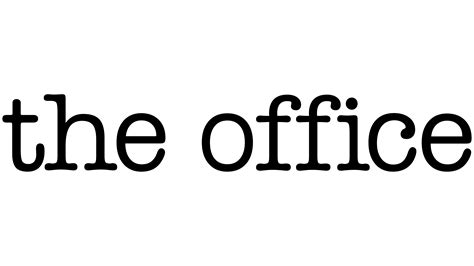 the office